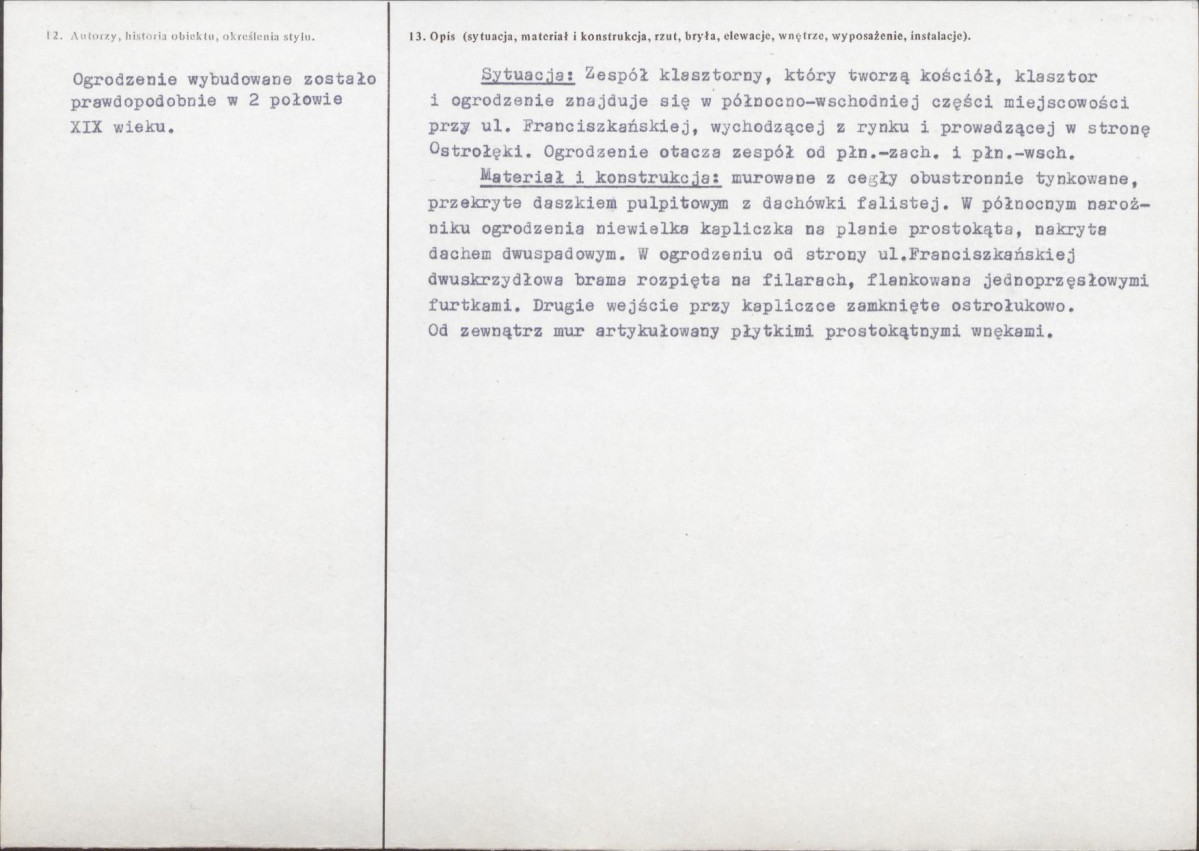 12. Autorzy, historia obiektu, określenia stylu.

Ogrodzenie wybudowane zostało prawdopodobnie w 2 połowie XIX wieku.

13. Opis (sytuacja, materiał i konstrukcja, rzut, bryła, elewacje, wnętrze, wyposażenie, instalacje).

Sytuacja: Zespół klasztorny, który tworzą kościół, klasztor i ogrodzenie znajduje się w północno-wschodniej części miejscowości przy ul. Franciszkańskiej, wychodzącej z rynku i prowadzącej w stronę Ostrołęki. Ogrodzenie otacza zespół od płn.-zach. i płn.-wsch.

Materiał i konstrukcja: murowane z cegły obustronnie tynkowane, przekryte daszkiem pulpitowym z dachówki falistej. W północnym narożniku ogrodzenia niewielka kapliczka na planie prostokąta, nakryta dachem dwuspadowym. W ogrodzeniu od strony ul.Franciszkańskiej dwuskrzydłowa brama rozpięta na filarach, flankowana jednoprzęsłowymi furtkami. Drugie wejście przy kapliczce zamknięte ostrołukowo. Od zewnątrz mur artykułowany płytkimi prostokątnymi wnękami.